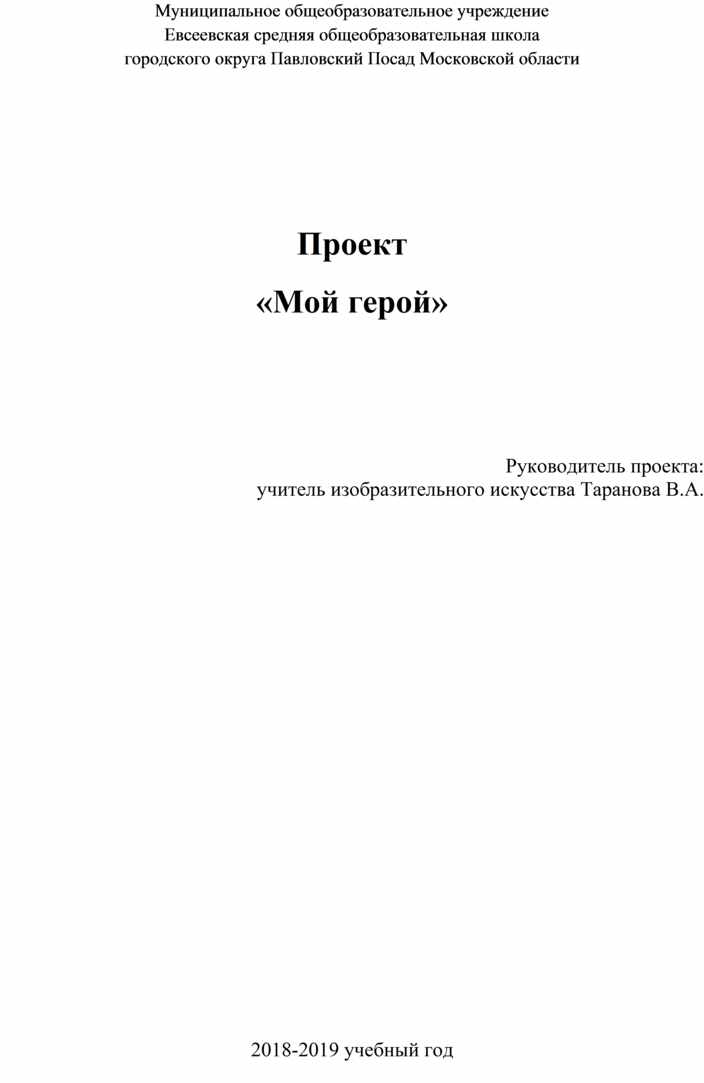 Муниципальное общеобразовательное учреждение
Евсеевская средняя общеобразовательная школа
городского округа Павловский Посад Московской области

Проект
«Мой герой»

Руководитель проекта:
учитель изобразительного искусства Таранова В.А.

2018-2019 учебный год